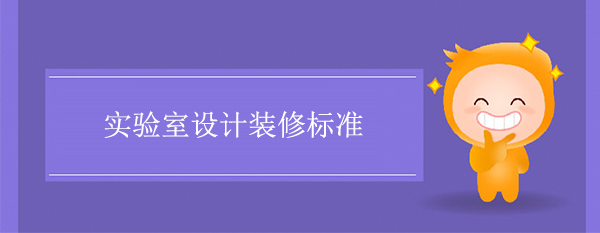 实验室设计装修标准